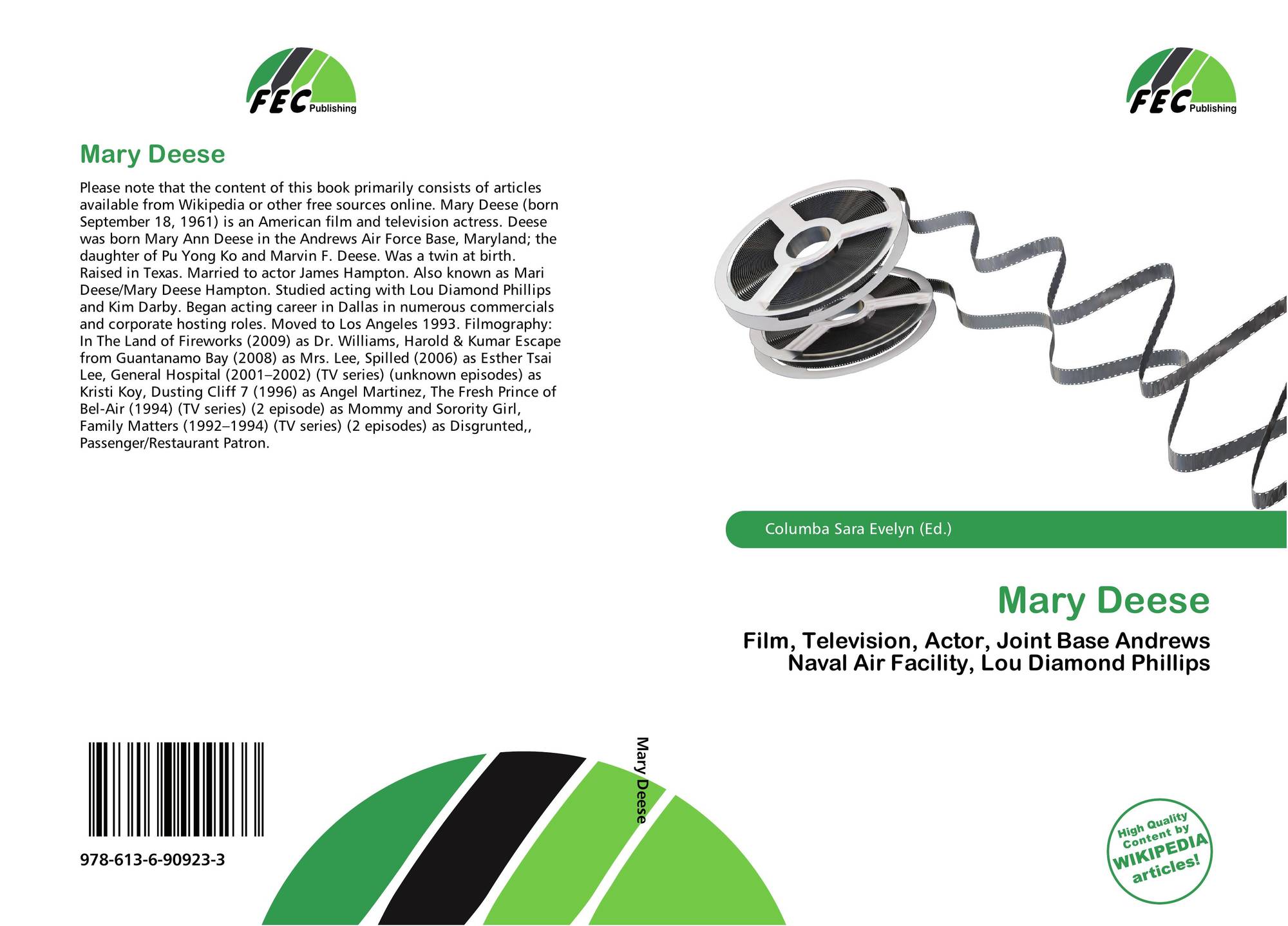 FEC Publishing

Mary Deese

Please note that the content of this book primarily consists of articles available from Wikipedia or other free sources online. Mary Deese (born September 18, 1961) is an American film and television actress. Deese was born Mary Ann Deese in the Andrews Air Force Base, Maryland; the daughter of Pu Yong Ko and Marvin F. Deese. Was a twin at birth. Raised in Texas. Married to actor James Hampton. Also known as Mari Deese/Mary Deese Hampton. Studied acting with Lou Diamond Phillips and Kim Darby. Began acting career in Dallas in numerous commercials and corporate hosting roles. Moved to Los Angeles 1993. Filmography: In The Land of Fireworks (2009) as Dr. Williams, Harold & Kumar Escape from Guantanamo Bay (2008) as Mrs. Lee, Spilled (2006) as Esther Tsai Lee, General Hospital (2001–2002) (TV series) (unknown episodes) as Kristi Koy, Dusting Cliff 7 (1996) as Angel Martinez, The Fresh Prince of Bel-Air (1994) (TV series) (2 episode) as Mommy and Sorority Girl, Family Matters (1992–1994) (TV series) (2 episodes) as Disgrunted,, Passenger/Restaurant Patron.

978-613-6-90923-3

Mary Deese

FEC Publishing

Columba Sara Evelyn (Ed.)

Mary Deese

Film, Television, Actor, Joint Base Andrews Naval Air Facility, Lou Diamond Phillips

High Quality Content by WIKIPEDIA articles!